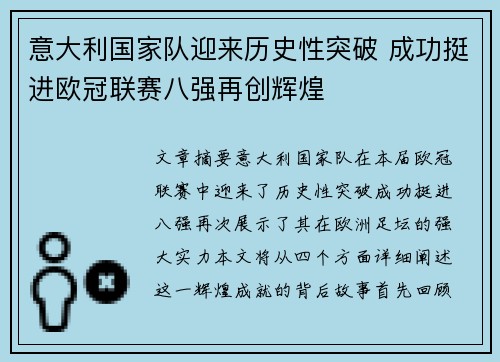 意大利国家队迎来历史性突破 成功挺进欧冠联赛八强再创辉煌

文章摘要意大利国家队在本届欧冠联赛中迎来了历史性突破成功挺进八强再次展示了其在欧洲足坛的强大实力本文将从四个方面详细阐述这一辉煌成就的背后故事首先回顾